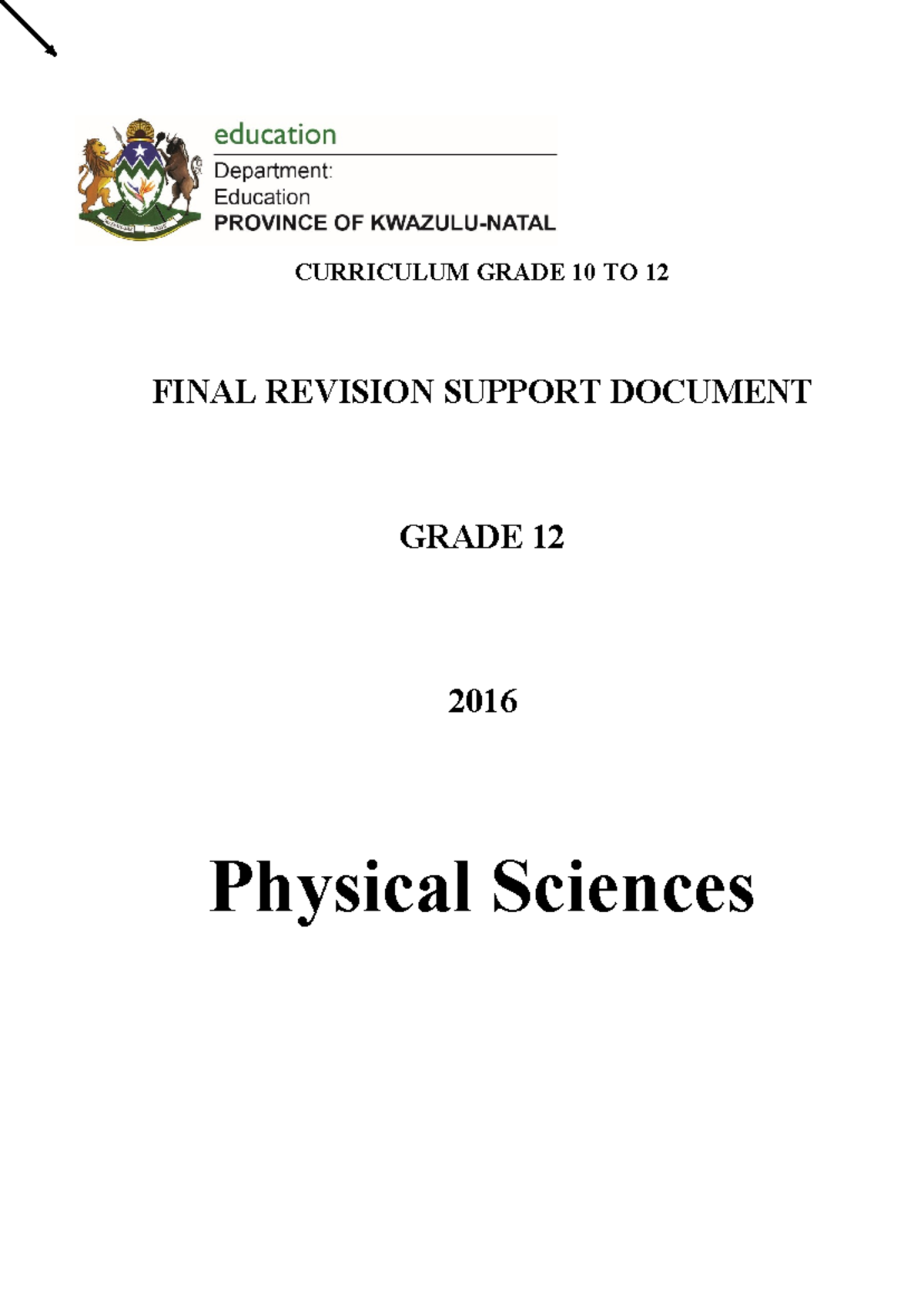 education

Department:
Education
PROVINCE OF KWAZULU-NATAL

CURRICULUM GRADE 10 TO 12

FINAL REVISION SUPPORT DOCUMENT

GRADE 12

2016

Physical Sciences